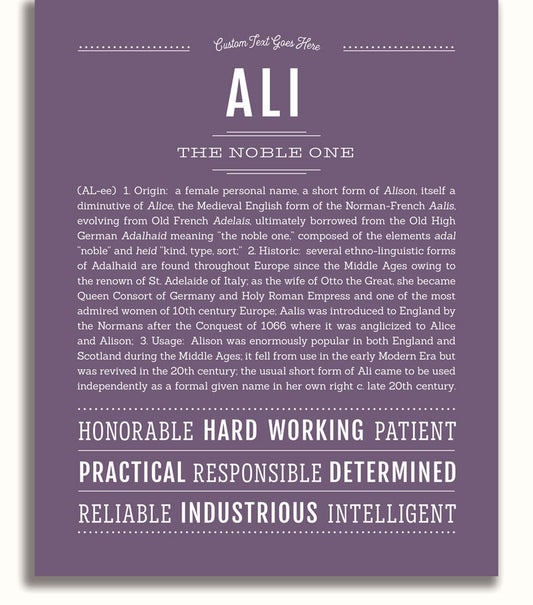 Custom Text Goes Here

ALI

THE NOBLE ONE

(AL-ee) 1. Origin: a female personal name, a short form of Alison, itself a diminutive of Alice, the Medieval English form of the Norman-French Aalis, evolving from Old French Adelais, ultimately borrowed from the Old High German Adalhaid meaning "the noble one," composed of the elements adal "noble" and heid "kind, type, sort;" 2. Historic: several ethno-linguistic forms of Adalhaid are found throughout Europe since the Middle Ages owing to the renown of St. Adelaide of Italy; as the wife of Otto the Great, she became Queen Consort of Germany and Holy Roman Empress and one of the most admired women of 10th century Europe; Aalis was introduced to England by the Normans after the Conquest of 1066 where it was anglicized to Alice and Alison; 3. Usage: Alison was enormously popular in both England and Scotland during the Middle Ages; it fell from use in the early Modern Era but was revived in the 20th century; the usual short form of Ali came to be used independently as a formal given name in her own right c. late 20th century.

HONORABLE HARD WORKING PATIENT

PRACTICAL RESPONSIBLE DETERMINED

RELIABLE INDUSTRIOUS INTELLIGENT